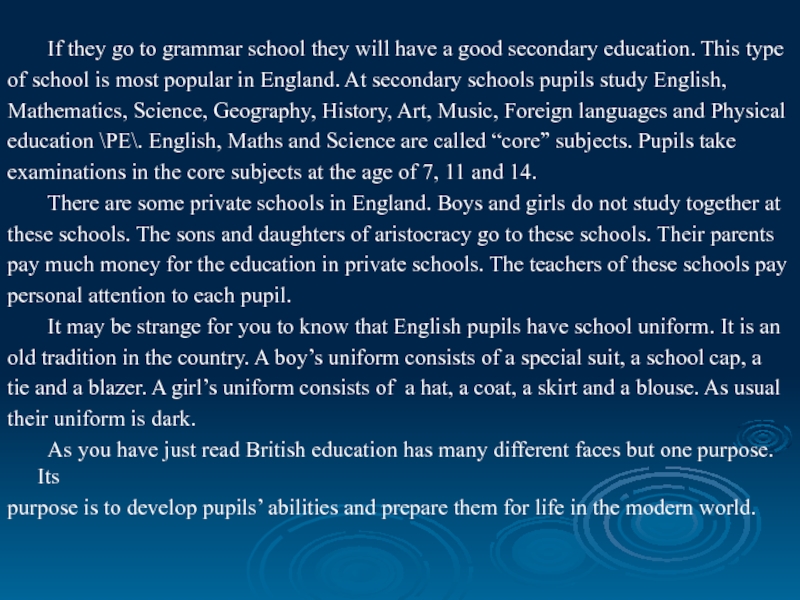 If they go to grammar school they will have a good secondary education. This type of school is most popular in England. At secondary schools pupils study English, Mathematics, Science, Geography, History, Art, Music, Foreign languages and Physical education \PE\. English, Maths and Science are called "core" subjects. Pupils take examinations in the core subjects at the age of 7, 11 and 14.

There are some private schools in England. Boys and girls do not study together at these schools. The sons and daughters of aristocracy go to these schools. Their parents pay much money for the education in private schools. The teachers of these schools pay personal attention to each pupil.

It may be strange for you to know that English pupils have school uniform. It is an old tradition in the country. A boy's uniform consists of a special suit, a school cap, a tie and a blazer. A girl's uniform consists of a hat, a coat, a skirt and a blouse. As usual their uniform is dark.

As you have just read British education has many different faces but one purpose. Its purpose is to develop pupils' abilities and prepare them for life in the modern world.